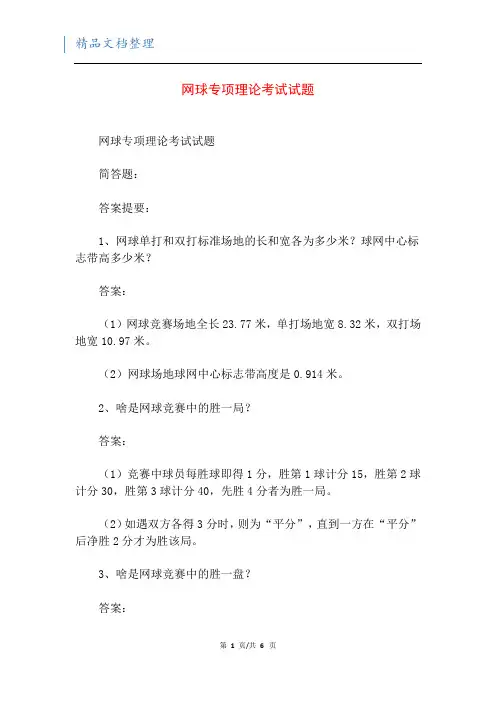 精品文档整理

网球专项理论考试试题

网球专项理论考试试题

简答题：

答案提要：

1、网球单打和双打标准场地的长和宽各为多少米？球网中心标志带高多少米？

答案：

（1）网球竞赛场地全长 23.77 米，单打场地宽 8.32 米，双打场地宽 10.97 米。

（2）网球场地球网中心标志带高度是 0.914 米。

2、啥是网球竞赛中的胜一局？

答案：

（1）竞赛中球员每胜球即得 1 分，胜第 1 球计分 15，胜第 2 球计分 30，胜第 3 球计分 40，先胜 4 分者为胜一局。

（2）如遇双方各得 3 分时，则为“平分”，直到一方在“平分”后净胜 2 分才为胜该局。

3、啥是网球竞赛中的胜一盘？

答案：

第 1 页/共 6 页